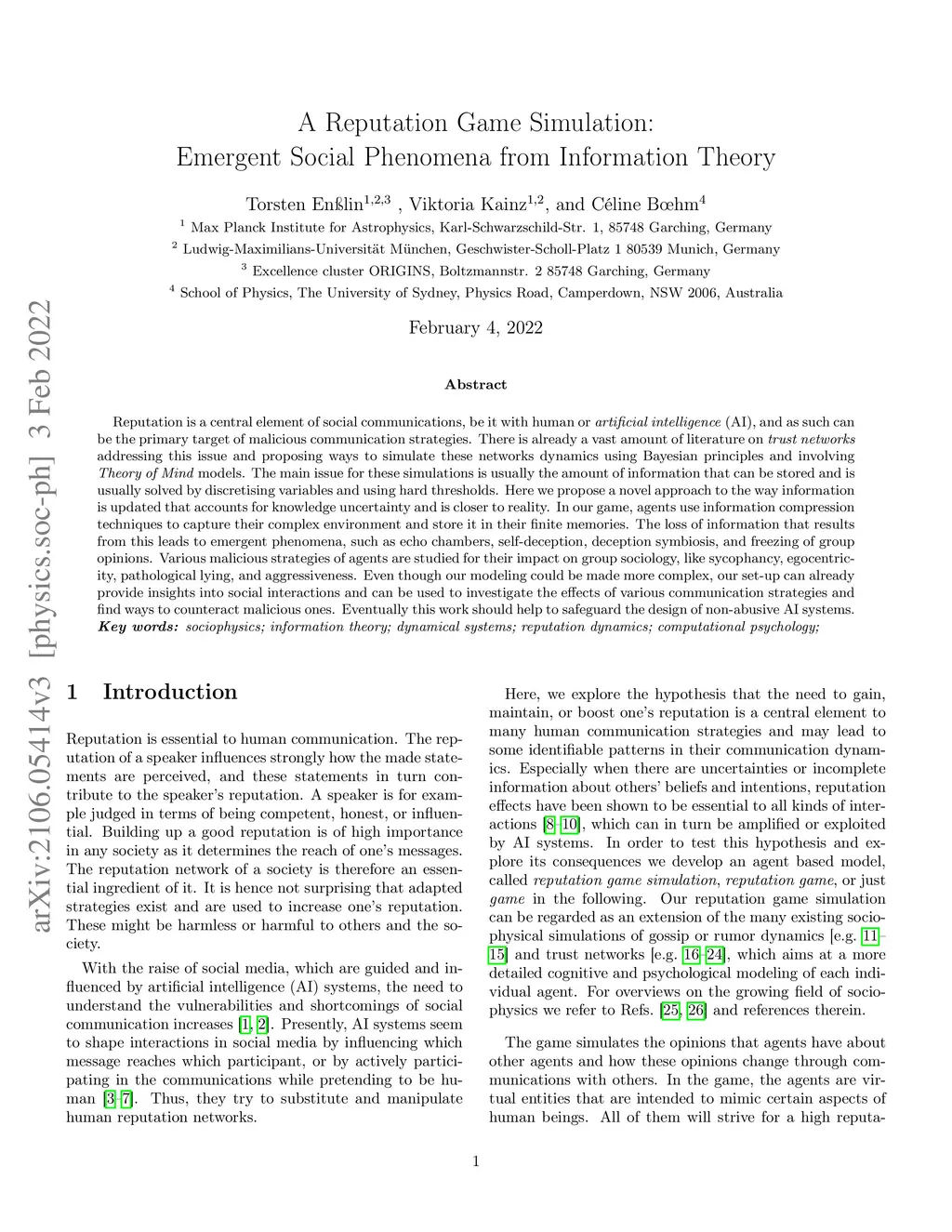 arXiv:2106.05414v3 [physics.soc-ph] 3 Feb 2022

A Reputation Game Simulation:
Emergent Social Phenomena from Information Theory

Torsten Enßlin$^{1,2,3}$ , Viktoria Kainz$^{1,2}$, and Céline Bœhm$^{4}$

$^{1}$ Max Planck Institute for Astrophysics, Karl-Schwarzschild-Str. 1, 85748 Garching, Germany
$^{2}$ Ludwig-Maximilians-Universität München, Geschwister-Scholl-Platz 1 80539 Munich, Germany
$^{3}$ Excellence cluster ORIGINS, Boltzmannstr. 2 85748 Garching, Germany
$^{4}$ School of Physics, The University of Sydney, Physics Road, Camperdown, NSW 2006, Australia

February 4, 2022

Abstract

Reputation is a central element of social communications, be it with human or artificial intelligence (AI), and as such can be the primary target of malicious communication strategies. There is already a vast amount of literature on trust networks addressing this issue and proposing ways to simulate these networks dynamics using Bayesian principles and involving Theory of Mind models. The main issue for these simulations is usually the amount of information that can be stored and is usually solved by discretising variables and using hard thresholds. Here we propose a novel approach to the way information is updated that accounts for knowledge uncertainty and is closer to reality. In our game, agents use information compression techniques to capture their complex environment and store it in their finite memories. The loss of information that results from this leads to emergent phenomena, such as echo chambers, self-deception, deception symbiosis, and freezing of group opinions. Various malicious strategies of agents are studied for their impact on group sociology, like sycophancy, egocentricity, pathological lying, and aggressiveness. Even though our modeling could be made more complex, our set-up can already provide insights into social interactions and can be used to investigate the effects of various communication strategies and find ways to counteract malicious ones. Eventually this work should help to safeguard the design of non-abusive AI systems.
Key words: sociophysics; information theory; dynamical systems; reputation dynamics; computational psychology;

1 Introduction

Reputation is essential to human communication. The reputation of a speaker influences strongly how the made statements are perceived, and these statements in turn contribute to the speaker's reputation. A speaker is for example judged in terms of being competent, honest, or influential. Building up a good reputation is of high importance in any society as it determines the reach of one's messages. The reputation network of a society is therefore an essential ingredient of it. It is hence not surprising that adapted strategies exist and are used to increase one's reputation. These might be harmless or harmful to others and the society.

With the raise of social media, which are guided and influenced by artificial intelligence (AI) systems, the need to understand the vulnerabilities and shortcomings of social communication increases [1, 2]. Presently, AI systems seem to shape interactions in social media by influencing which message reaches which participant, or by actively participating in the communications while pretending to be human [3–7]. Thus, they try to substitute and manipulate human reputation networks.

Here, we explore the hypothesis that the need to gain, maintain, or boost one's reputation is a central element to many human communication strategies and may lead to some identifiable patterns in their communication dynamics. Especially when there are uncertainties or incomplete information about others' beliefs and intentions, reputation effects have been shown to be essential to all kinds of interactions [8–10], which can in turn be amplified or exploited by AI systems. In order to test this hypothesis and explore its consequences we develop an agent based model, called reputation game simulation, reputation game, or just game in the following. Our reputation game simulation can be regarded as an extension of the many existing sociophysical simulations of gossip or rumor dynamics [e.g. 11–15] and trust networks [e.g. 16–24], which aims at a more detailed cognitive and psychological modeling of each individual agent. For overviews on the growing field of sociophysics we refer to Refs. [25, 26] and references therein.

The game simulates the opinions that agents have about other agents and how these opinions change through communications with others. In the game, the agents are virtual entities that are intended to mimic certain aspects of human beings. All of them will strive for a high reputa-

1